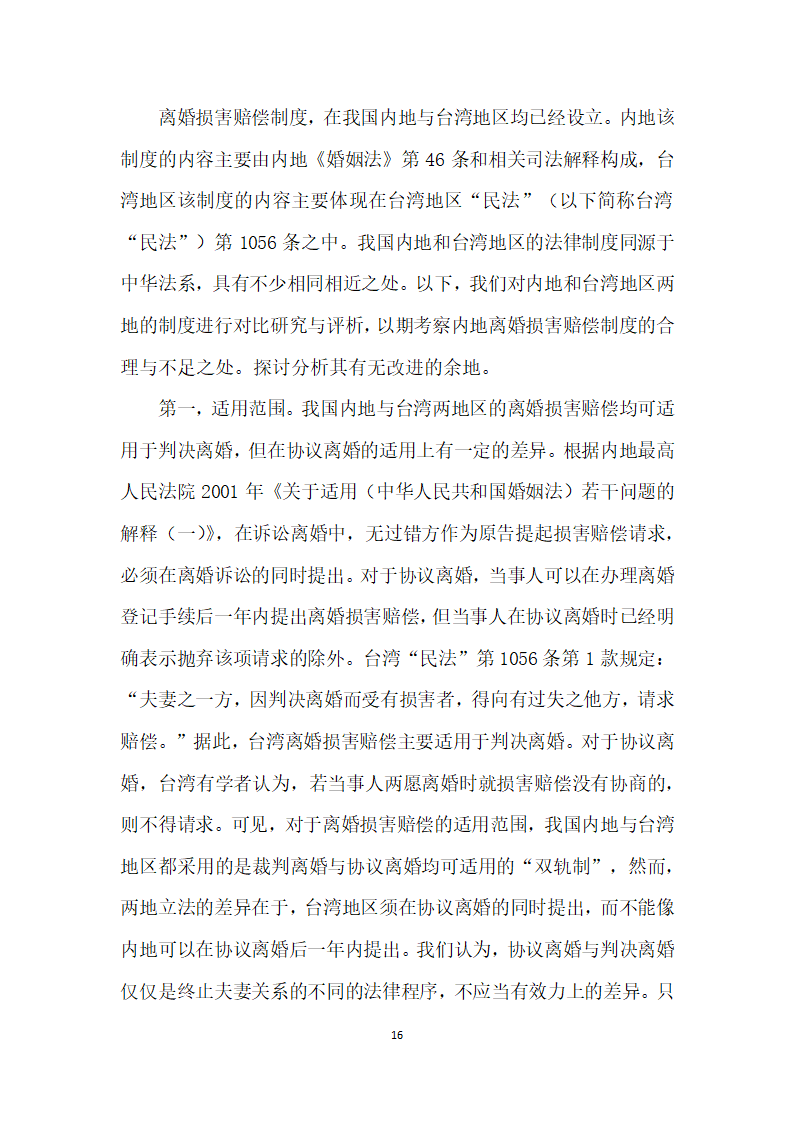 离婚损害赔偿制度，在我国内地与台湾地区均已经设立。内地该制度的内容主要由内地《婚姻法》第 46 条和相关司法解释构成，台湾地区该制度的内容主要体现在台湾地区“民法”（以下简称台湾“民法”）第 1056 条之中。我国内地和台湾地区的法律制度同源于中华法系，具有不少相同相近之处。以下，我们对内地和台湾地区两地的制度进行对比研究与评析，以期考察内地离婚损害赔偿制度的合理与不足之处。探讨分析其有无改进的余地。

第一，适用范围。我国内地与台湾两地区的离婚损害赔偿均可适用于判决离婚，但在协议离婚的适用上有一定的差异。根据内地最高人民法院 2001 年《关于适用（中华人民共和国婚姻法）若干问题的解释（一)》，在诉讼离婚中，无过错方作为原告提起损害赔偿请求，必须在离婚诉讼的同时提出。对于协议离婚，当事人可以在办理离婚登记手续后一年内提出离婚损害赔偿，但当事人在协议离婚时已经明确表示抛弃该项请求的除外。台湾“民法”第 1056 条第 1 款规定：“夫妻之一方，因判决离婚而受有损害者，得向有过失之他方，请求赔偿。”据此，台湾离婚损害赔偿主要适用于判决离婚。对于协议离婚，台湾有学者认为，若当事人两愿离婚时就损害赔偿没有协商的，则不得请求。可见，对于离婚损害赔偿的适用范围，我国内地与台湾地区都采用的是裁判离婚与协议离婚均可适用的“双轨制”，然而，两地立法的差异在于，台湾地区须在协议离婚的同时提出，而不能像内地可以在协议离婚后一年内提出。我们认为，协议离婚与判决离婚仅仅是终止夫妻关系的不同的法律程序，不应当有效力上的差异。只

16